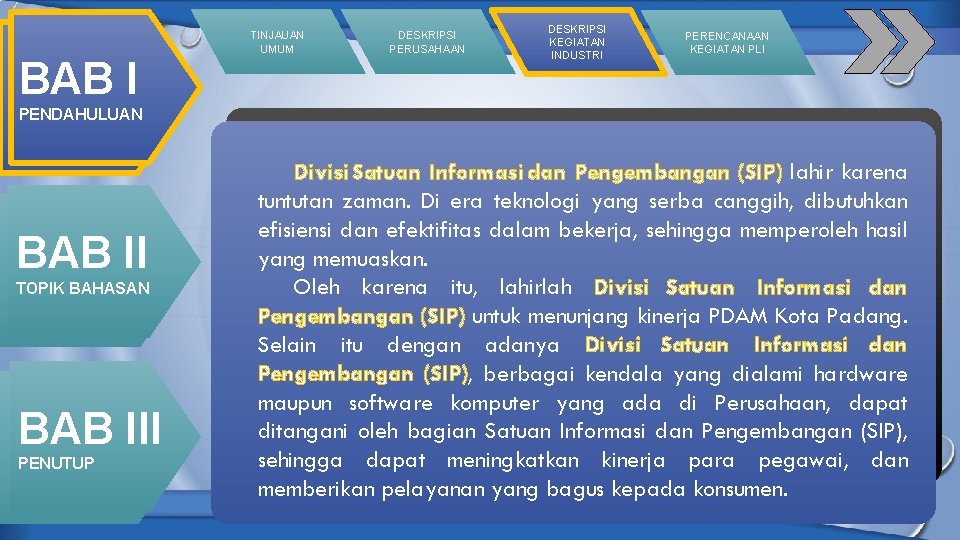 BAB I
PENDAHULUAN

BAB II
TOPIK BAHASAN

BAB III
PENUTUP

TINJAUAN UMUM

DESKRIPSI PERUSAHAAN

DESKRIPSI KEGIATAN INDUSTRI

PERENCANAAN KEGIATAN PLI

Divisi Satuan Informasi dan Pengembangan (SIP) lahir karena tuntutan zaman. Di era teknologi yang serba canggih, dibutuhkan efisiensi dan efektifitas dalam bekerja, sehingga memperoleh hasil yang memuaskan.

Oleh karena itu, lahirlah Divisi Satuan Informasi dan Pengembangan (SIP) untuk menunjang kinerja PDAM Kota Padang. Selain itu dengan adanya Divisi Satuan Informasi dan Pengembangan (SIP), berbagai kendala yang dialami hardware maupun software komputer yang ada di Perusahaan, dapat ditangani oleh bagian Satuan Informasi dan Pengembangan (SIP), sehingga dapat meningkatkan kinerja para pegawai, dan memberikan pelayanan yang bagus kepada konsumen.